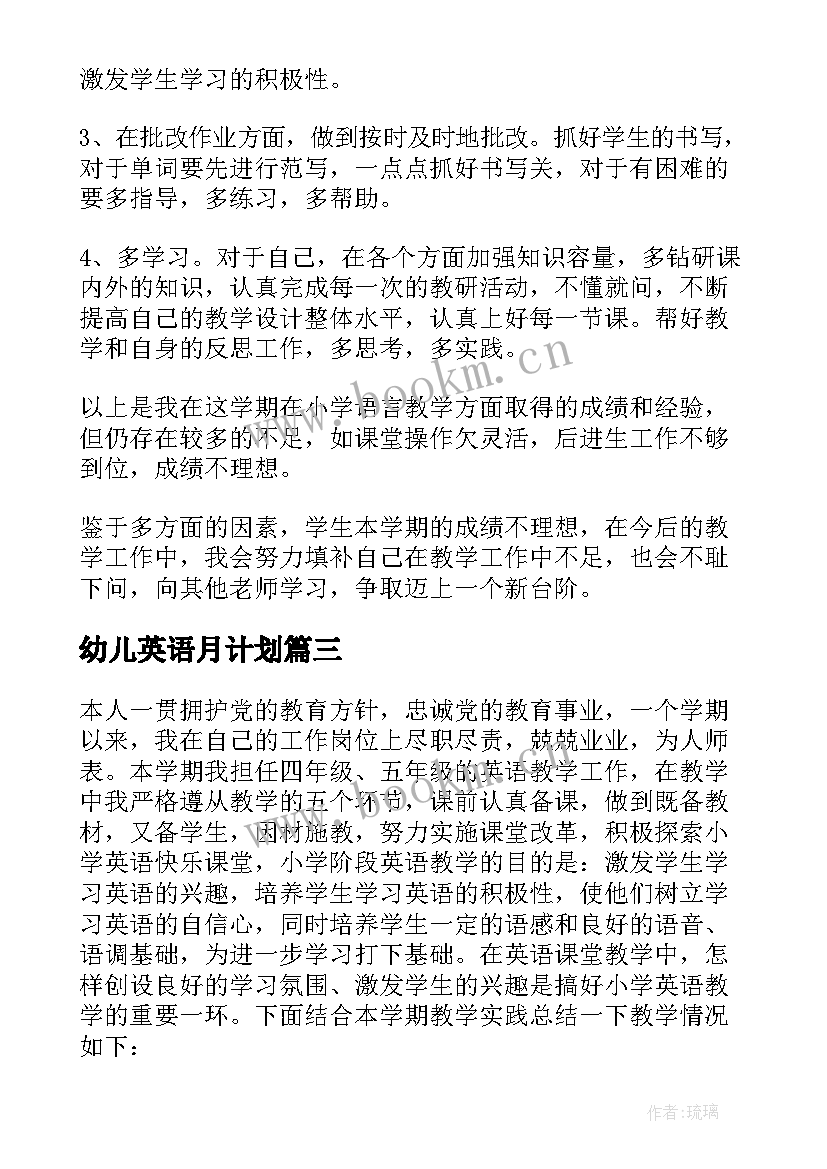 激发学生学习的积极性。

3、在批改作业方面，做到按时及时地批改。抓好学生的书写，对于单词要先进行范写，一点点抓好书写关，对于有困难的要多指导，多练习，多帮助。

4、多学习。对于自己，在各个方面加强知识容量，多钻研课内外的知识，认真完成每一次的教研活动，不懂就问，不断提高自己的教学设计整体水平，认真上好每一节课。帮好教学和自身的反思工作，多思考，多实践。

以上是我在这学期在小学语言教学方面取得的成绩和经验，但仍存在较多的不足，如课堂操作欠灵活，后进生工作不够到位，成绩不理想。

鉴于多方面的因素，学生本学期的成绩不理想，在今后的教学工作中，我会努力填补自己在教学工作中不足，也会不耻下问，向其他老师学习，争取迈上一个新台阶。

幼儿英语月计划篇三

本人一贯拥护党的教育方针，忠诚党的教育事业，一个学期以来，我在自己的工作岗位上尽职尽责，兢兢业业，为人师表。本学期我担任四年级、五年级的英语教学工作，在教学中我严格遵从教学的五个环节，课前认真备课，做到既备教材，又备学生，因材施教，努力实施课堂改革，积极探索小学英语快乐课堂，小学阶段英语教学的目的是：激发学生学习英语的兴趣，培养学生学习英语的积极性，使他们树立学习英语的自信心，同时培养学生一定的语感和良好的语音、语调基础，为进一步学习打下基础。在英语课堂教学中，怎样创设良好的学习氛围、激发学生的兴趣是搞好小学英语教学的重要一环。下面结合本学期教学实践总结一下教学情况如下：

www.bookm.cn

作者：琉璃